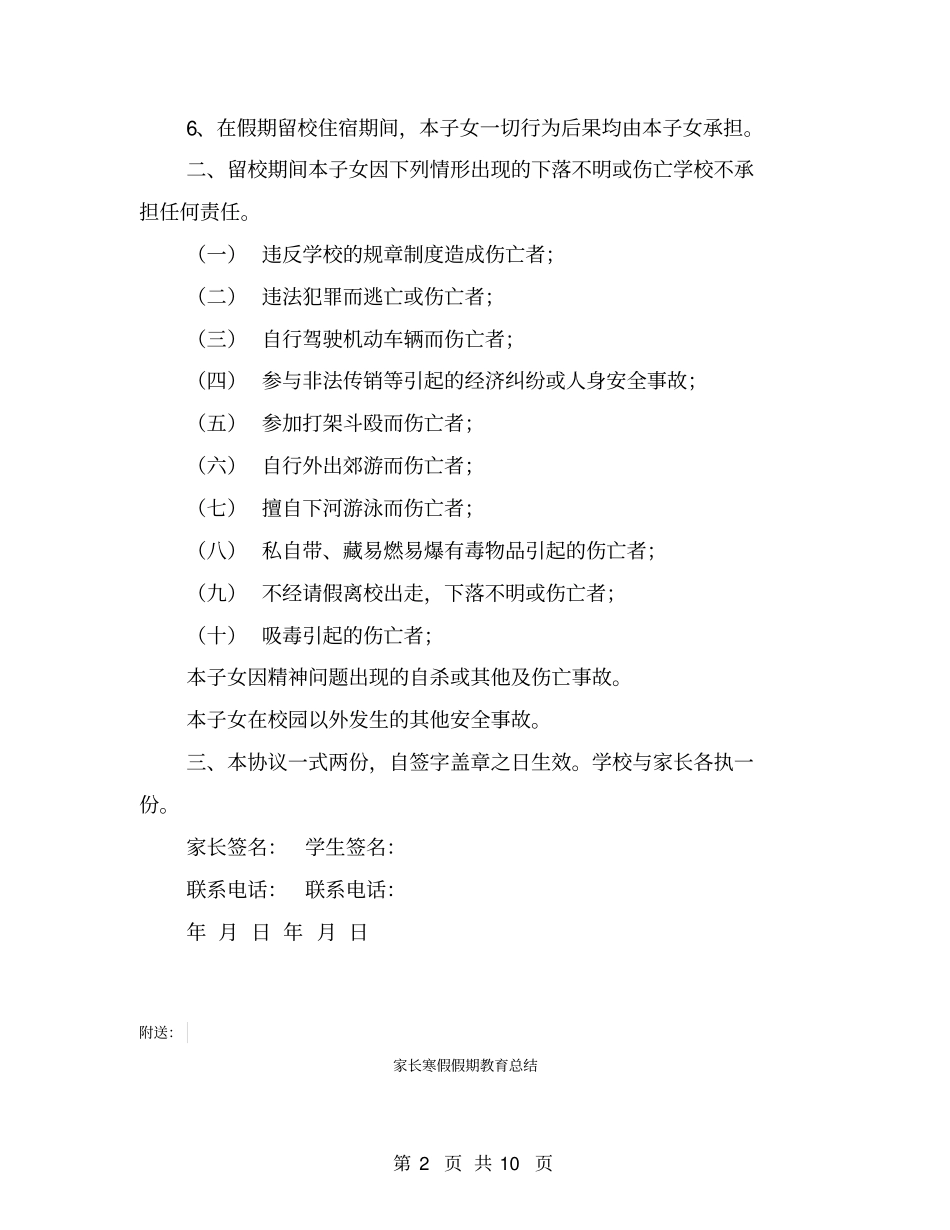 6、在假期留校住宿期间，本子女一切行为后果均由本子女承担。

二、留校期间本子女因下列情形出现的下落不明或伤亡学校不承担任何责任。

（一） 违反学校的规章制度造成伤亡者；

（二） 违法犯罪而逃亡或伤亡者；

（三） 自行驾驶机动车辆而伤亡者；

（四） 参与非法传销等引起的经济纠纷或人身安全事故；

（五） 参加打架斗殴而伤亡者；

（六） 自行外出郊游而伤亡者；

（七） 擅自下河游泳而伤亡者；

（八） 私自带、藏易燃易爆有毒物品引起的伤亡者；

（九） 不经请假离校出走，下落不明或伤亡者；

（十） 吸毒引起的伤亡者；

本子女因精神问题出现的自杀或其他及伤亡事故。

本子女在校园以外发生的其他安全事故。

三、本协议一式两份，自签字盖章之日生效。学校与家长各执一份。

家长签名： 学生签名：

联系电话： 联系电话：

年 月 日 年 月 日

附送：

家长寒假假期教育总结

第 2 页 共 10 页